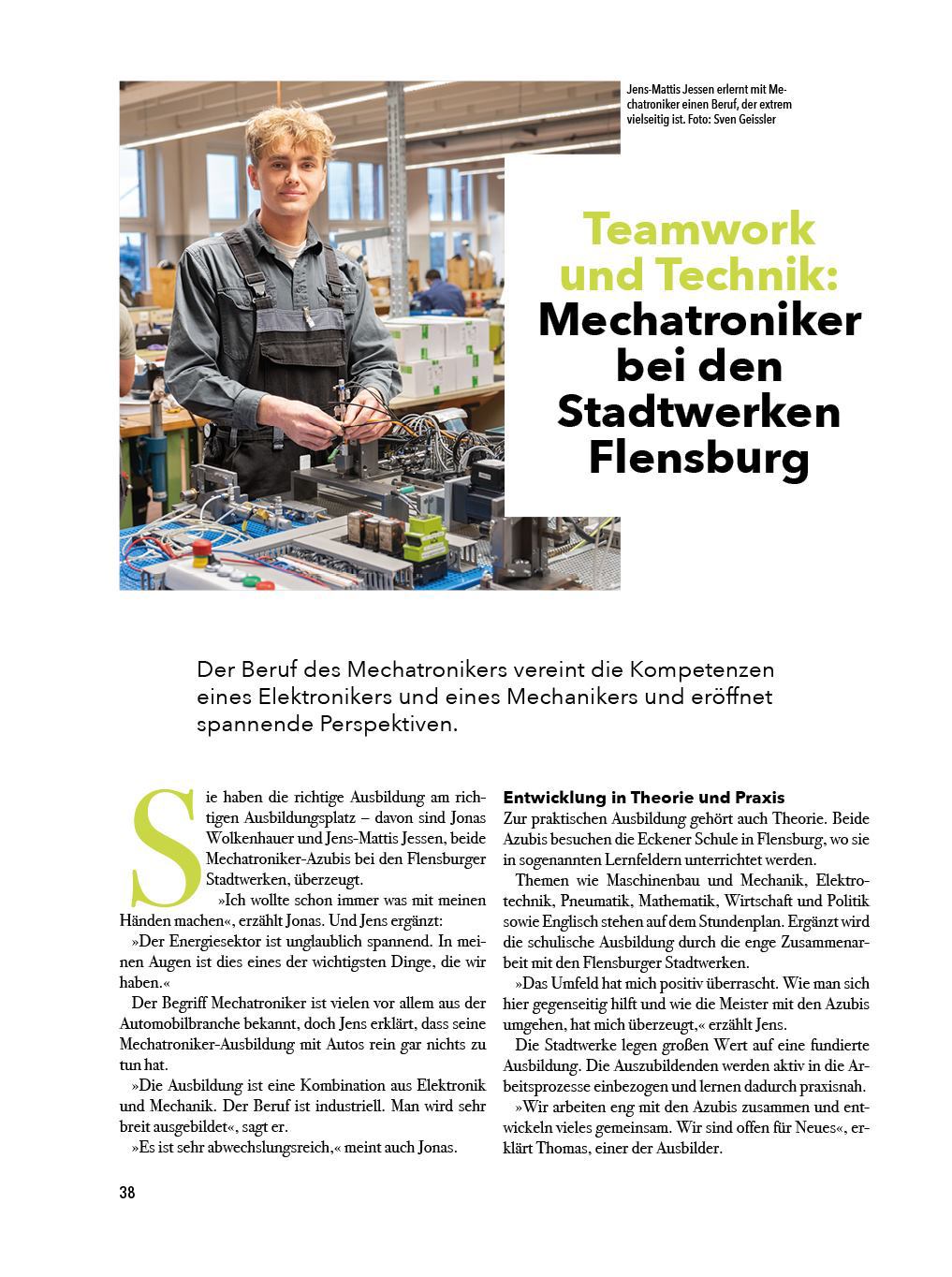 Jens-Mattis Jessen erlernt mit Mechatroniker einen Beruf, der extrem vielseitig ist. Foto: Sven Geissler

Teamwork und Technik: Mechatroniker bei den Stadtwerken Flensburg

Der Beruf des Mechatronikers vereint die Kompetenzen eines Elektronikers und eines Mechanikers und eröffnet spannende Perspektiven.

Sie haben die richtige Ausbildung am richtigen Ausbildungsplatz – davon sind Jonas Wolkenhauer und Jens-Mattis Jessen, beide Mechatroniker-Azubis bei den Flensburger Stadtwerken, überzeugt.

»Ich wollte schon immer was mit meinen Händen machen«, erzählt Jonas. Und Jens ergänzt:

»Der Energiesektor ist unglaublich spannend. In meinen Augen ist dies eines der wichtigsten Dinge, die wir haben.«

Der Begriff Mechatroniker ist vielen vor allem aus der Automobilbranche bekannt, doch Jens erklärt, dass seine Mechatroniker-Ausbildung mit Autos rein gar nichts zu tun hat.

»Die Ausbildung ist eine Kombination aus Elektronik und Mechanik. Der Beruf ist industriell. Man wird sehr breit ausgebildet«, sagt er.

»Es ist sehr abwechslungsreich,« meint auch Jonas.

Entwicklung in Theorie und Praxis
Zur praktischen Ausbildung gehört auch Theorie. Beide Azubis besuchen die Eckener Schule in Flensburg, wo sie in sogenannten Lernfeldern unterrichtet werden.

Themen wie Maschinenbau und Mechanik, Elektrotechnik, Pneumatik, Mathematik, Wirtschaft und Politik sowie Englisch stehen auf dem Stundenplan. Ergänzt wird die schulische Ausbildung durch die enge Zusammenarbeit mit den Flensburger Stadtwerken.

»Das Umfeld hat mich positiv überrascht. Wie man sich hier gegenseitig hilft und wie die Meister mit den Azubis umgehen, hat mich überzeugt,« erzählt Jens.

Die Stadtwerke legen großen Wert auf eine fundierte Ausbildung. Die Auszubildenden werden aktiv in die Arbeitsprozesse einbezogen und lernen dadurch praxisnah.

»Wir arbeiten eng mit den Azubis zusammen und entwickeln vieles gemeinsam. Wir sind offen für Neues«, erklärt Thomas, einer der Ausbilder.

38